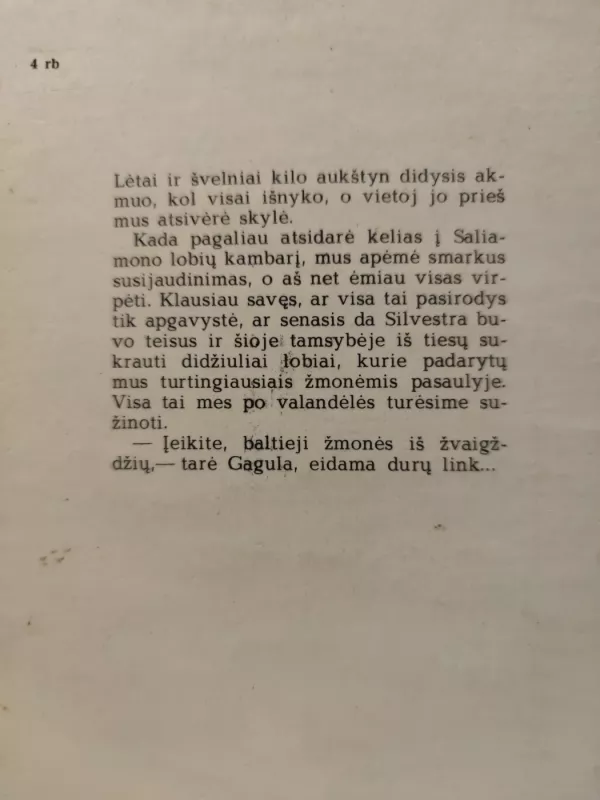 4 rb

Lėtai ir švelniai kilo aukštyn didysis akmuo, kol visai išnyko, o vietoj jo prieš mus atsivėrė skylė.

Kada pagaliau atsidarė kelias į Saliamono lobių kambarį, mus apėmė smarkus susijaudinimas, o aš net ėmiau visas virpėti. Klausiau savęs, ar visa tai pasirodys tik apgavystė, ar senasis da Silvestra buvo teisus ir šioje tamsybėje iš tiesų sukrauti didžiuliai lobiai, kurie padarytų mus turtingiausiais žmonėmis pasaulyje. Visa tai mes po valandėlės turėsime sužinoti.

— Įeikite, baltieji žmonės iš žvaigždžių,— tarė Gagula, eidama durų link...